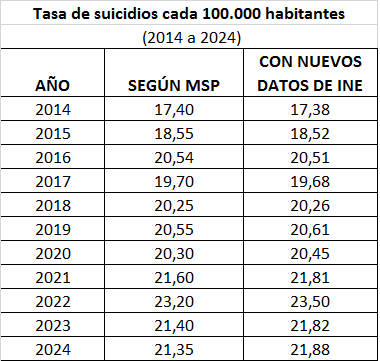 Tasa de suicidios cada 100.000 habitantes

(2014 a 2024)

| AÑO | SEGÚN MSP | CON NUEVOS DATOS DE INE |
|---|---|---|
| 2014 | 17,40 | 17,38 |
| 2015 | 18,55 | 18,52 |
| 2016 | 20,54 | 20,51 |
| 2017 | 19,70 | 19,68 |
| 2018 | 20,25 | 20,26 |
| 2019 | 20,55 | 20,61 |
| 2020 | 20,30 | 20,45 |
| 2021 | 21,60 | 21,81 |
| 2022 | 23,20 | 23,50 |
| 2023 | 21,40 | 21,82 |
| 2024 | 21,35 | 21,88 |